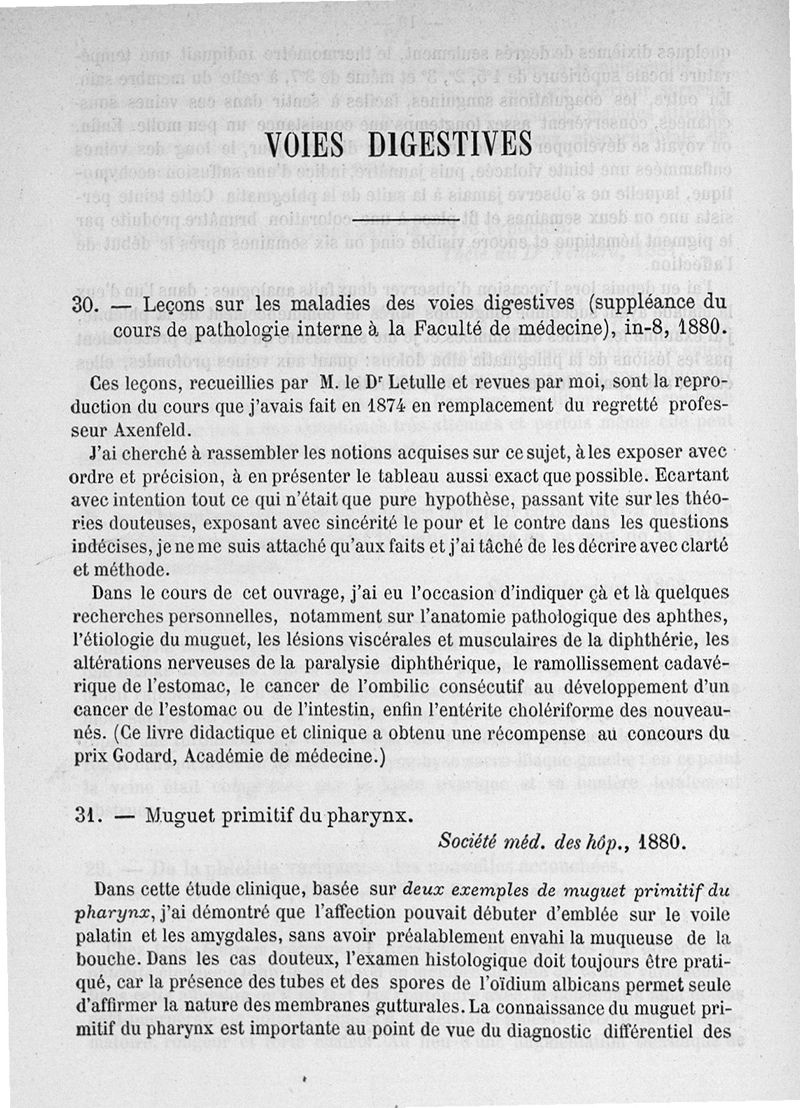 VOIES DIGESTIVES

30. — Leçons sur les maladies des voies digestives (suppléance du cours de pathologie interne à la Faculté de médecine), in-8, 1880.

Ces leçons, recueillies par M. le Dr Letulle et revues par moi, sont la reproduction du cours que j'avais fait en 1874 en remplacement du regretté professeur Axenfeld.

J'ai cherché à rassembler les notions acquises sur ce sujet, à les exposer avec ordre et précision, à en présenter le tableau aussi exact que possible. Ecartant avec intention tout ce qui n'était que pure hypothèse, passant vite sur les théories douteuses, exposant avec sincérité le pour et le contre dans les questions indécises, je ne me suis attaché qu'aux faits et j'ai tâché de les décrire avec clarté et méthode.

Dans le cours de cet ouvrage, j'ai eu l'occasion d'indiquer çà et là quelques recherches personnelles, notamment sur l'anatomie pathologique des aphthes, l'étiologie du muguet, les lésions viscérales et musculaires de la diphthérie, les altérations nerveuses de la paralysie diphthérique, le ramollissement cadavérique de l'estomac, le cancer de l'ombilic consécutif au développement d'un cancer de l'estomac ou de l'intestin, enfin l'entérite cholériforme des nouveau-nés. (Ce livre didactique et clinique a obtenu une récompense au concours du prix Godard, Académie de médecine.)

31. — Muguet primitif du pharynx.

Société méd. des hôp., 1880.

Dans cette étude clinique, basée sur deux exemples de muguet primitif du pharynx, j'ai démontré que l'affection pouvait débuter d'emblée sur le voile palatin et les amygdales, sans avoir préalablement envahi la muqueuse de la bouche. Dans les cas douteux, l'examen histologique doit toujours être pratiqué, car la présence des tubes et des spores de l'oïdium albicans permet seule d'affirmer la nature des membranes gutturales. La connaissance du muguet primitif du pharynx est importante au point de vue du diagnostic différentiel des